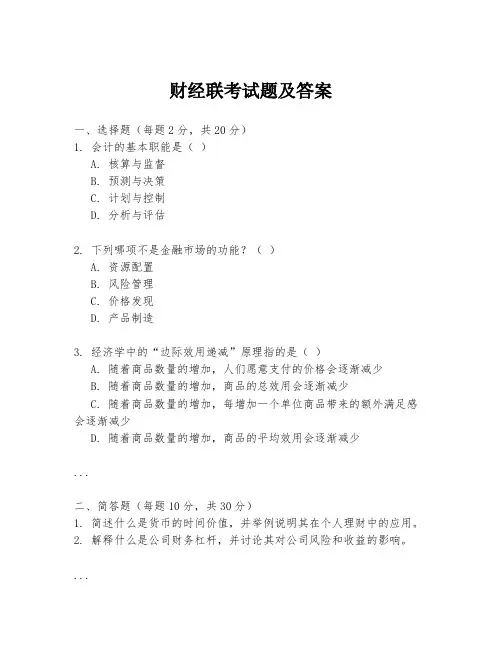 财经联考试题及答案

一、选择题（每题 2 分，共 20 分）
1. 会计的基本职能是（ ）
A. 核算与监督
B. 预测与决策
C. 计划与控制
D. 分析与评估

2. 下列哪项不是金融市场的功能？（ ）
A. 资源配置
B. 风险管理
C. 价格发现
D. 产品制造

3. 经济学中的“边际效用递减”原理指的是（ ）
A. 随着商品数量的增加，人们愿意支付的价格会逐渐减少
B. 随着商品数量的增加，商品的总效用会逐渐减少
C. 随着商品数量的增加，每增加一个单位商品带来的额外满足感会逐渐减少
D. 随着商品数量的增加，商品的平均效用会逐渐减少

...

二、简答题（每题 10 分，共 30 分）
1. 简述什么是货币的时间价值，并举例说明其在个人理财中的应用。
2. 解释什么是公司财务杠杆，并讨论其对公司风险和收益的影响。

...